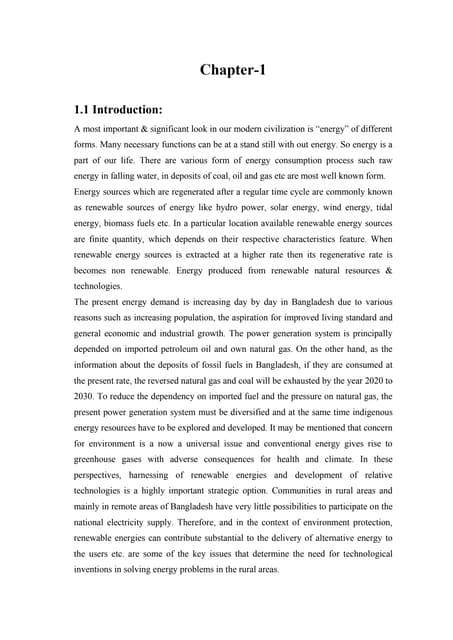 Chapter-1

1.1 Introduction:

A most important & significant look in our modern civilization is "energy" of different forms. Many necessary functions can be at a stand still with out energy. So energy is a part of our life. There are various form of energy consumption process such raw energy in falling water, in deposits of coal, oil and gas etc are most well known form.
Energy sources which are regenerated after a regular time cycle are commonly known as renewable sources of energy like hydro power, solar energy, wind energy, tidal energy, biomass fuels etc. In a particular location available renewable energy sources are finite quantity, which depends on their respective characteristics feature. When renewable energy sources is extracted at a higher rate then its regenerative rate is becomes non renewable. Energy produced from renewable natural resources & technologies.
The present energy demand is increasing day by day in Bangladesh due to various reasons such as increasing population, the aspiration for improved living standard and general economic and industrial growth. The power generation system is principally depended on imported petroleum oil and own natural gas. On the other hand, as the information about the deposits of fossil fuels in Bangladesh, if they are consumed at the present rate, the reversed natural gas and coal will be exhausted by the year 2020 to 2030. To reduce the dependency on imported fuel and the pressure on natural gas, the present power generation system must be diversified and at the same time indigenous energy resources have to be explored and developed. It may be mentioned that concern for environment is a now a universal issue and conventional energy gives rise to greenhouse gases with adverse consequences for health and climate. In these perspectives, harnessing of renewable energies and development of relative technologies is a highly important strategic option. Communities in rural areas and mainly in remote areas of Bangladesh have very little possibilities to participate on the national electricity supply. Therefore, and in the context of environment protection, renewable energies can contribute substantial to the delivery of alternative energy to the users etc. are some of the key issues that determine the need for technological inventions in solving energy problems in the rural areas.